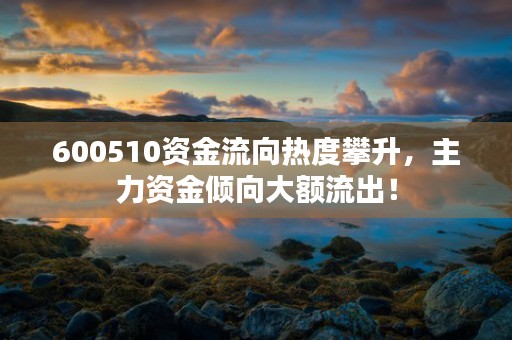 600510资金流向热度攀升，主力资金倾向大额流出！